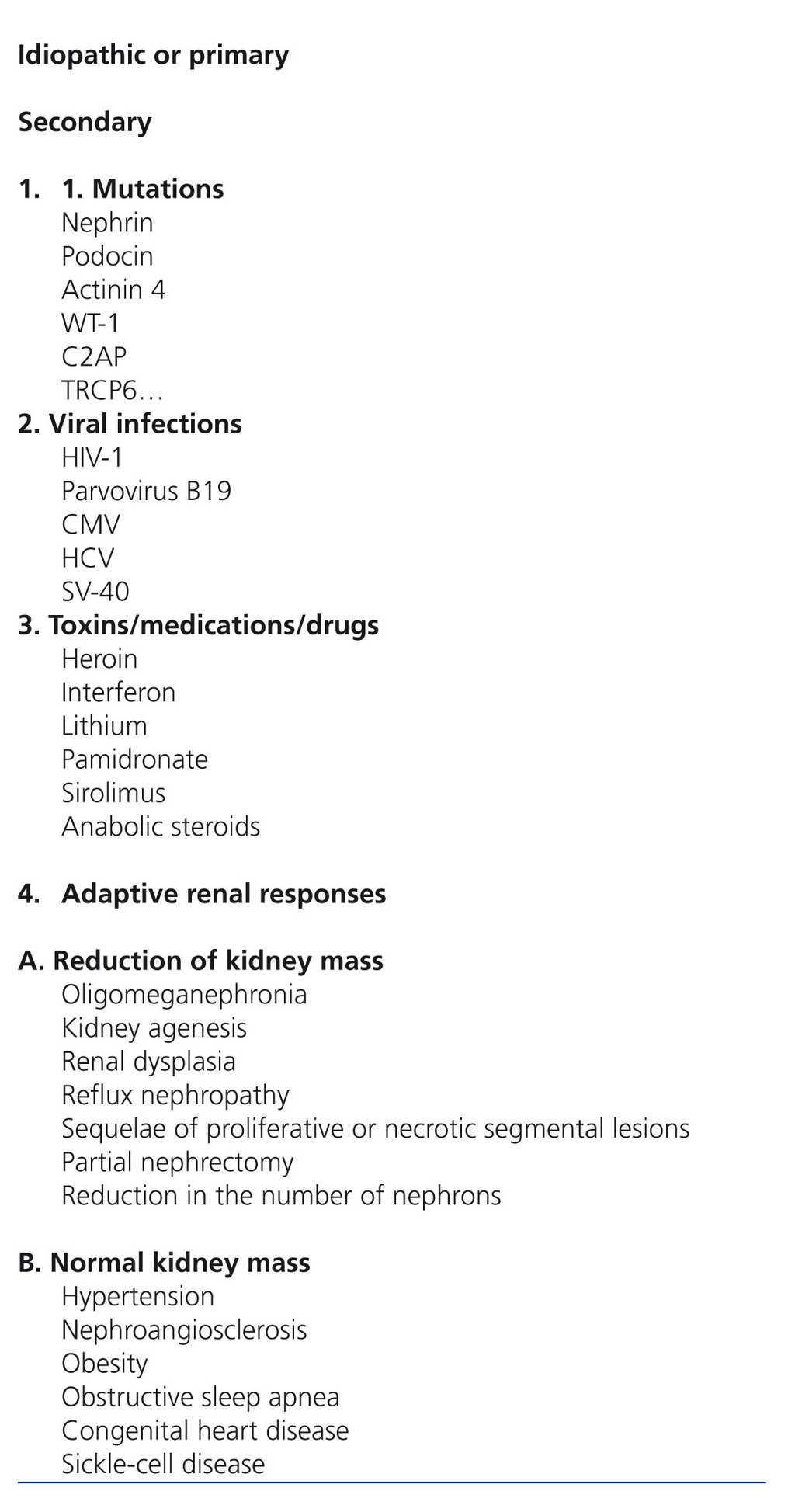 Idiopathic or primary

Secondary

1. 1. Mutations
Nephrin
Podocin
Actinin 4
WT-1
C2AP
TRCP6…
2. Viral infections
HIV-1
Parvovirus B19
CMV
HCV
SV-40
3. Toxins/medications/drugs
Heroin
Interferon
Lithium
Pamidronate
Sirolimus
Anabolic steroids

4. Adaptive renal responses

A. Reduction of kidney mass
Oligomeganephronia
Kidney agenesis
Renal dysplasia
Reflux nephropathy
Sequelae of proliferative or necrotic segmental lesions
Partial nephrectomy
Reduction in the number of nephrons

B. Normal kidney mass
Hypertension
Nephroangiosclerosis
Obesity
Obstructive sleep apnea
Congenital heart disease
Sickle-cell disease